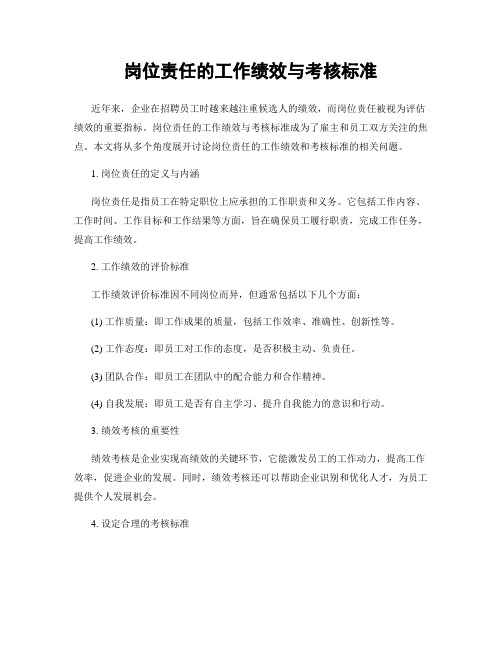 岗位责任的工作绩效与考核标准

近年来，企业在招聘员工时越来越注重候选人的绩效，而岗位责任被视为评估绩效的重要指标。岗位责任的工作绩效与考核标准成为了雇主和员工双方关注的焦点。本文将从多个角度展开讨论岗位责任的工作绩效和考核标准的相关问题。

1. 岗位责任的定义与内涵

岗位责任是指员工在特定职位上应承担的工作职责和义务。它包括工作内容、工作时间、工作目标和工作结果等方面，旨在确保员工履行职责，完成工作任务，提高工作绩效。

2. 工作绩效的评价标准

工作绩效评价标准因不同岗位而异，但通常包括以下几个方面：

(1) 工作质量：即工作成果的质量，包括工作效率、准确性、创新性等。

(2) 工作态度：即员工对工作的态度，是否积极主动、负责任。

(3) 团队合作：即员工在团队中的配合能力和合作精神。

(4) 自我发展：即员工是否有自主学习、提升自我能力的意识和行动。

3. 绩效考核的重要性

绩效考核是企业实现高绩效的关键环节，它能激发员工的工作动力，提高工作效率，促进企业的发展。同时，绩效考核还可以帮助企业识别和优化人才，为员工提供个人发展机会。

4. 设定合理的考核标准